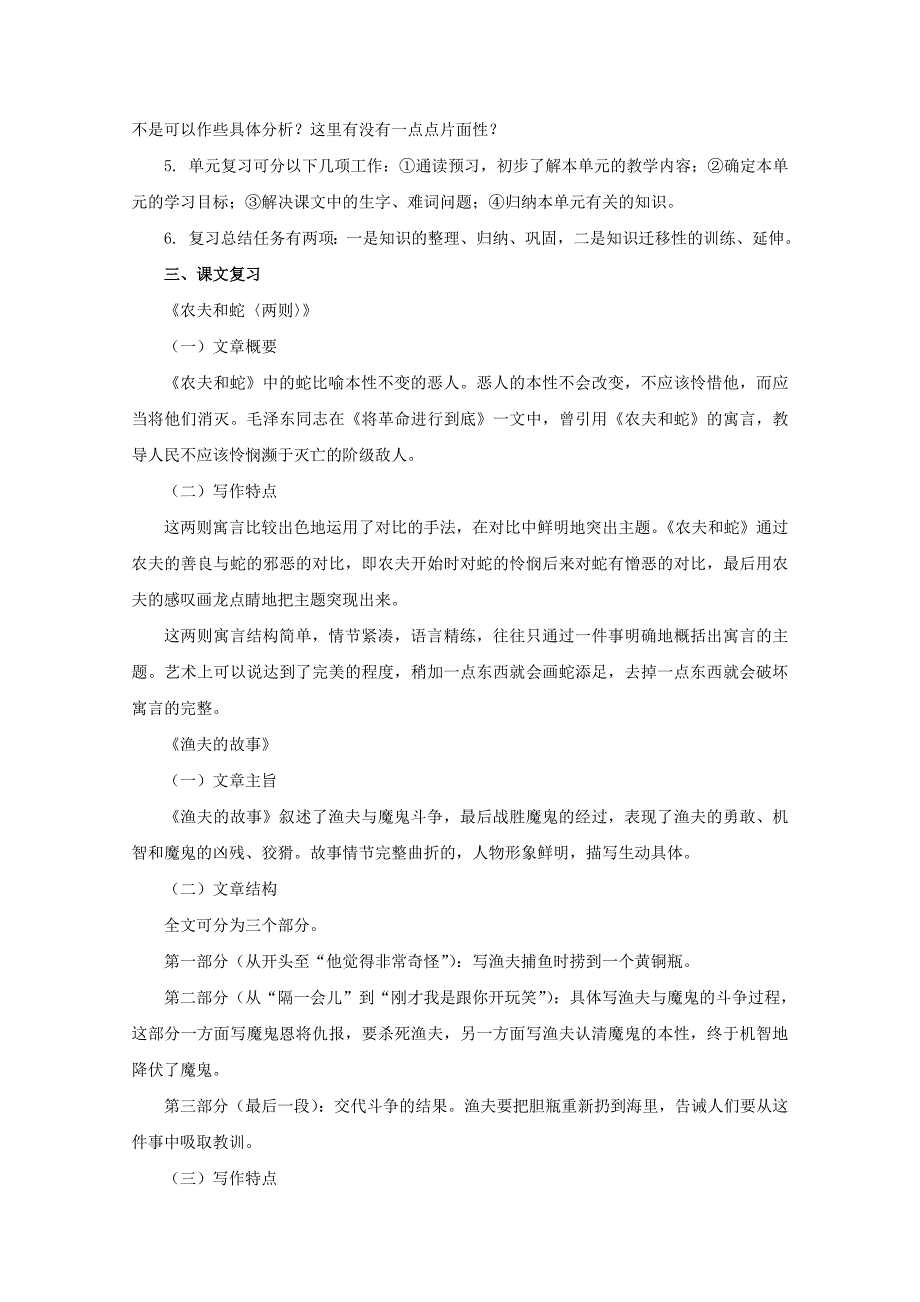 不是可以作些具体分析？这里有没有一点点片面性？

5. 单元复习可分以下几项工作：①通读预习，初步了解本单元的教学内容；②确定本单元的学习目标；③解决课文中的生字、难词问题；④归纳本单元有关的知识。

6. 复习总结任务有两项：一是知识的整理、归纳、巩固，二是知识迁移性的训练、延伸。

三、课文复习

《农夫和蛇〈两则〉》

（一）文章概要

《农夫和蛇》中的蛇比喻本性不变的恶人。恶人的本性不会改变，不应该怜惜他，而应当将他们消灭。毛泽东同志在《将革命进行到底》一文中，曾引用《农夫和蛇》的寓言，教导人民不应该怜悯濒于灭亡的阶级敌人。

（二）写作特点

这两则寓言比较出色地运用了对比的手法，在对比中鲜明地突出主题。《农夫和蛇》通过农夫的善良与蛇的邪恶的对比，即农夫开始时对蛇的怜悯后来对蛇有憎恶的对比，最后用农夫的感叹画龙点睛地把主题突现出来。

这两则寓言结构简单，情节紧凑，语言精练，往往只通过一件事明确地概括出寓言的主题。艺术上可以说达到了完美的程度，稍加一点东西就会画蛇添足，去掉一点东西就会破坏寓言的完整。

《渔夫的故事》

（一）文章主旨

《渔夫的故事》叙述了渔夫与魔鬼斗争，最后战胜魔鬼的经过，表现了渔夫的勇敢、机智和魔鬼的凶残、狡猾。故事情节完整曲折的，人物形象鲜明，描写生动具体。

（二）文章结构

全文可分为三个部分。

第一部分（从开头至“他觉得非常奇怪”）：写渔夫捕鱼时捞到一个黄铜瓶。

第二部分（从“隔一会儿”到“刚才我是跟你开玩笑”）：具体写渔夫与魔鬼的斗争过程，这部分一方面写魔鬼恩将仇报，要杀死渔夫，另一方面写渔夫认清魔鬼的本性，终于机智地降伏了魔鬼。

第三部分（最后一段）：交代斗争的结果。渔夫要把胆瓶重新扔到海里，告诫人们要从这件事中吸取教训。

（三）写作特点